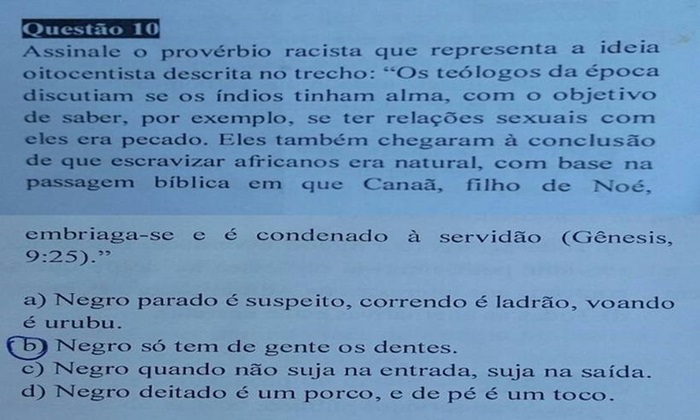 Questão 10
Assinale o provérbio racista que representa a ideia oitocentista descrita no trecho: "Os teólogos da época discutiam se os índios tinham alma, com o objetivo de saber, por exemplo, se ter relações sexuais com eles era pecado. Eles também chegaram à conclusão de que escravizar africanos era natural, com base na passagem bíblica em que Canaã, filho de Noé,

embriaga-se e é condenado à servidão (Gênesis, 9:25)."

a) Negro parado é suspeito, correndo é ladrão, voando é urubu.
b) Negro só tem de gente os dentes.
c) Negro quando não suja na entrada, suja na saída.
d) Negro deitado é um porco, e de pé é um toco.